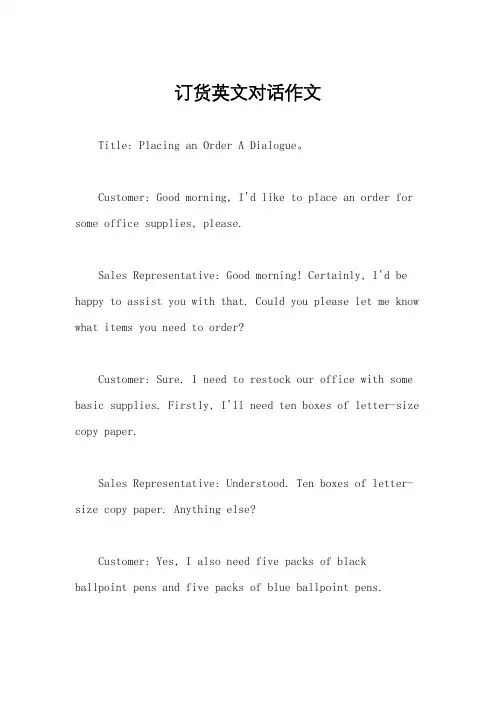 订货英文对话作文

Title: Placing an Order A Dialogue。

Customer: Good morning, I'd like to place an order for some office supplies, please.

Sales Representative: Good morning! Certainly, I'd be happy to assist you with that. Could you please let me know what items you need to order?

Customer: Sure. I need to restock our office with some basic supplies. Firstly, I'll need ten boxes of letter-size copy paper.

Sales Representative: Understood. Ten boxes of letter-size copy paper. Anything else?

Customer: Yes, I also need five packs of black ballpoint pens and five packs of blue ballpoint pens.